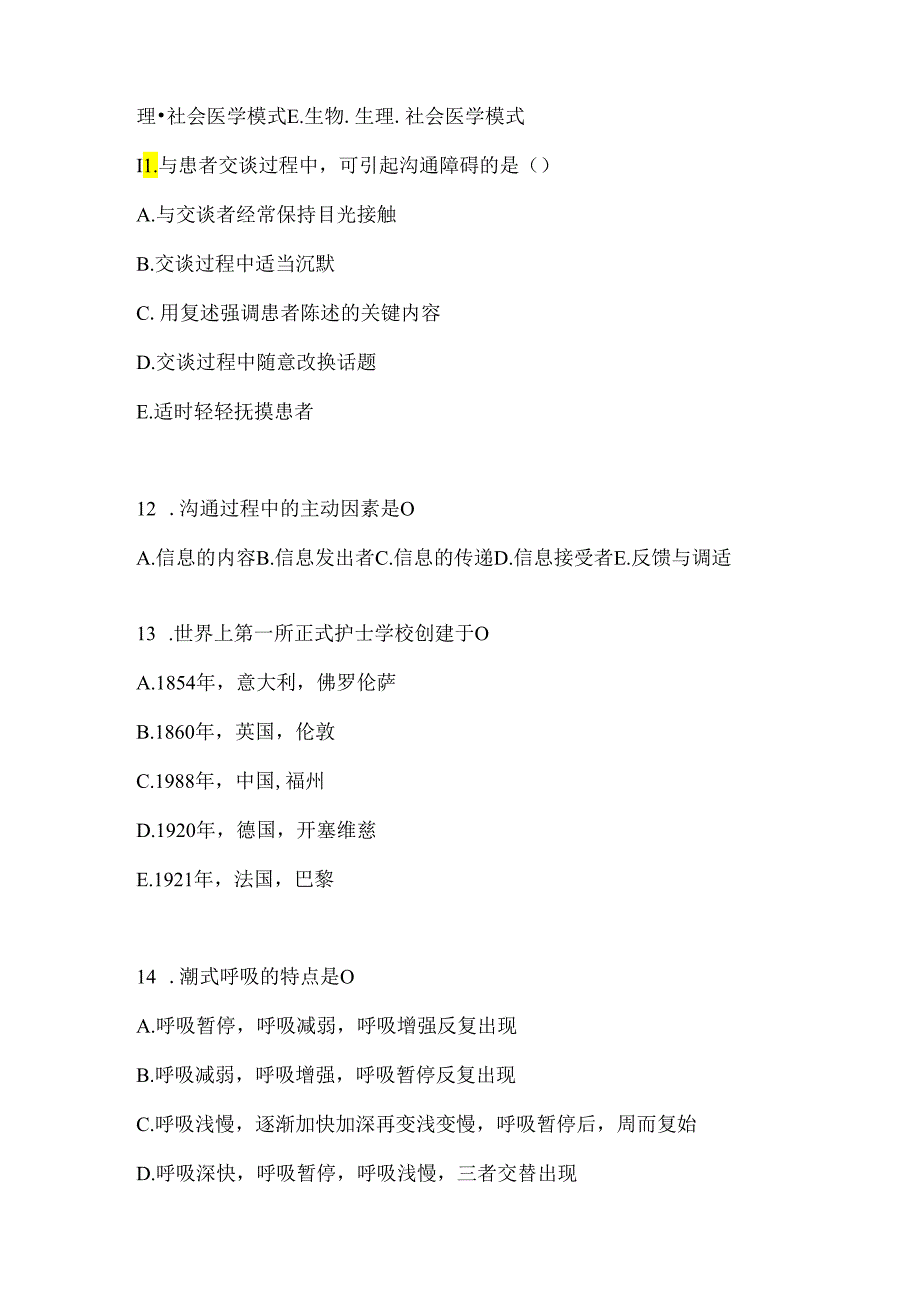 理•社会医学模式E.生物. 生理. 社会医学模式

I1.与患者交谈过程中，可引起沟通障碍的是（）

A.与交谈者经常保持目光接触

B.交谈过程中适当沉默

C. 用复述强调患者陈述的关键内容

D.交谈过程中随意改换话题

E.适时轻轻抚摸患者

12 . 沟通过程中的主动因素是O

A.信息的内容B.信息发出者C.信息的传递D.信息接受者E.反馈与调适

13 .世界上第一所正式护士学校创建于O

A.1854年，意大利，佛罗伦萨

B.1860年，英国，伦敦

C.1988年，中国, 福州

D.1920年，德国，开塞维慈

E.1921年，法国，巴黎

14 . 潮式呼吸的特点是O

A.呼吸暂停，呼吸减弱，呼吸增强反复出现

B.呼吸减弱，呼吸增强，呼吸暂停反复出现

C.呼吸浅慢，逐渐加快加深再变浅变慢，呼吸暂停后，周而复始

D.呼吸深快，呼吸暂停，呼吸浅慢，三者交替出现